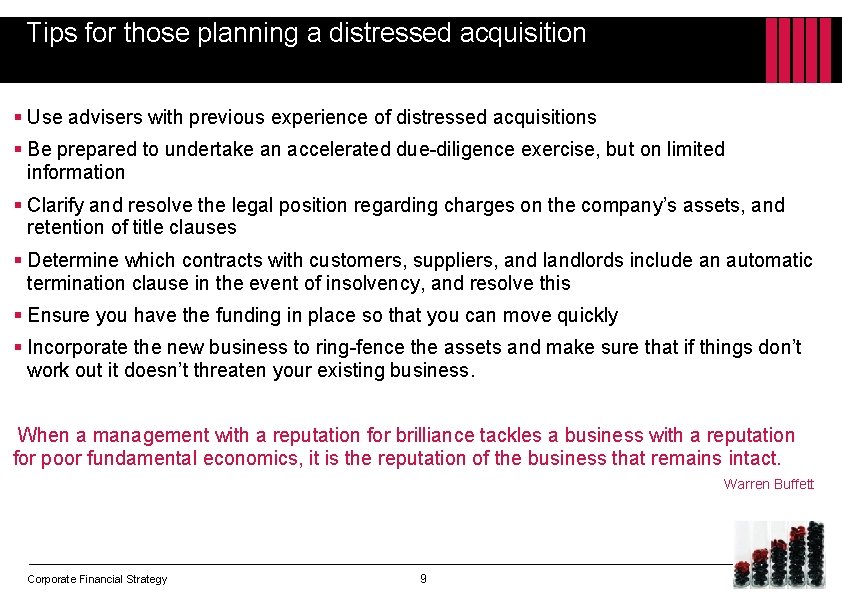 Tips for those planning a distressed acquisition

▪ Use advisers with previous experience of distressed acquisitions

▪ Be prepared to undertake an accelerated due-diligence exercise, but on limited information

▪ Clarify and resolve the legal position regarding charges on the company's assets, and retention of title clauses

▪ Determine which contracts with customers, suppliers, and landlords include an automatic termination clause in the event of insolvency, and resolve this

▪ Ensure you have the funding in place so that you can move quickly

▪ Incorporate the new business to ring-fence the assets and make sure that if things don't work out it doesn't threaten your existing business.

When a management with a reputation for brilliance tackles a business with a reputation for poor fundamental economics, it is the reputation of the business that remains intact.

Warren Buffett

Corporate Financial Strategy

9